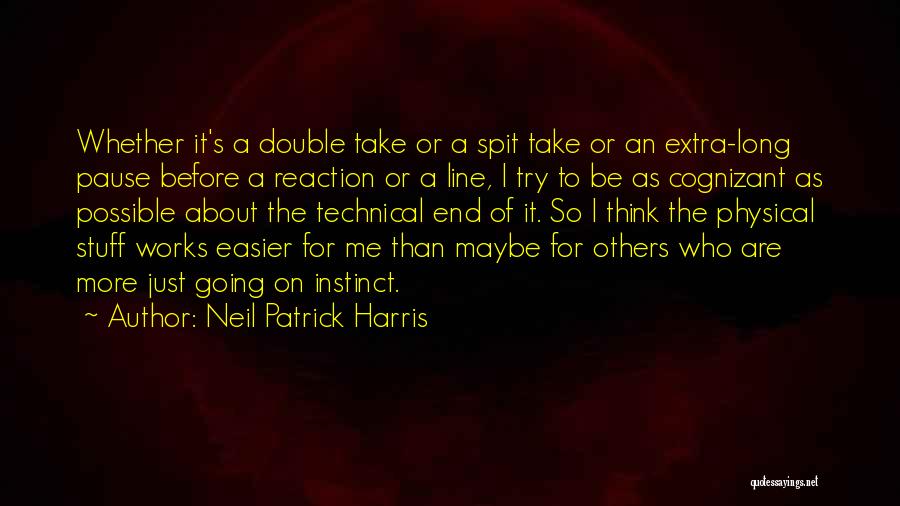 Whether it's a double take or a spit take or an extra-long pause before a reaction or a line, I try to be as cognizant as possible about the technical end of it. So I think the physical stuff works easier for me than maybe for others who are more just going on instinct.

~ Author: Neil Patrick Harris

quotessayings.net